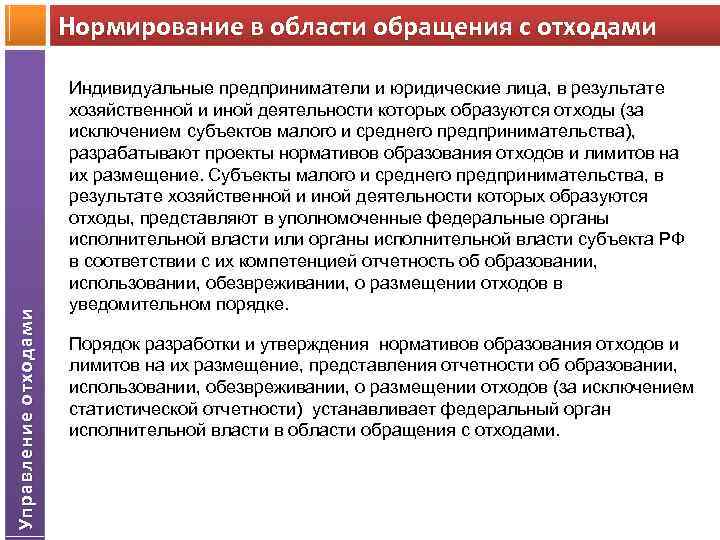 Нормирование в области обращения с отходами

Управление отходами

Индивидуальные предприниматели и юридические лица, в результате хозяйственной и иной деятельности которых образуются отходы (за исключением субъектов малого и среднего предпринимательства), разрабатывают проекты нормативов образования отходов и лимитов на их размещение. Субъекты малого и среднего предпринимательства, в результате хозяйственной и иной деятельности которых образуются отходы, представляют в уполномоченные федеральные органы исполнительной власти или органы исполнительной власти субъекта РФ в соответствии с их компетенцией отчетность об образовании, использовании, обезвреживании, о размещении отходов в уведомительном порядке.

Порядок разработки и утверждения нормативов образования отходов и лимитов на их размещение, представления отчетности об образовании, использовании, обезвреживании, о размещении отходов (за исключением статистической отчетности) устанавливает федеральный орган исполнительной власти в области обращения с отходами.